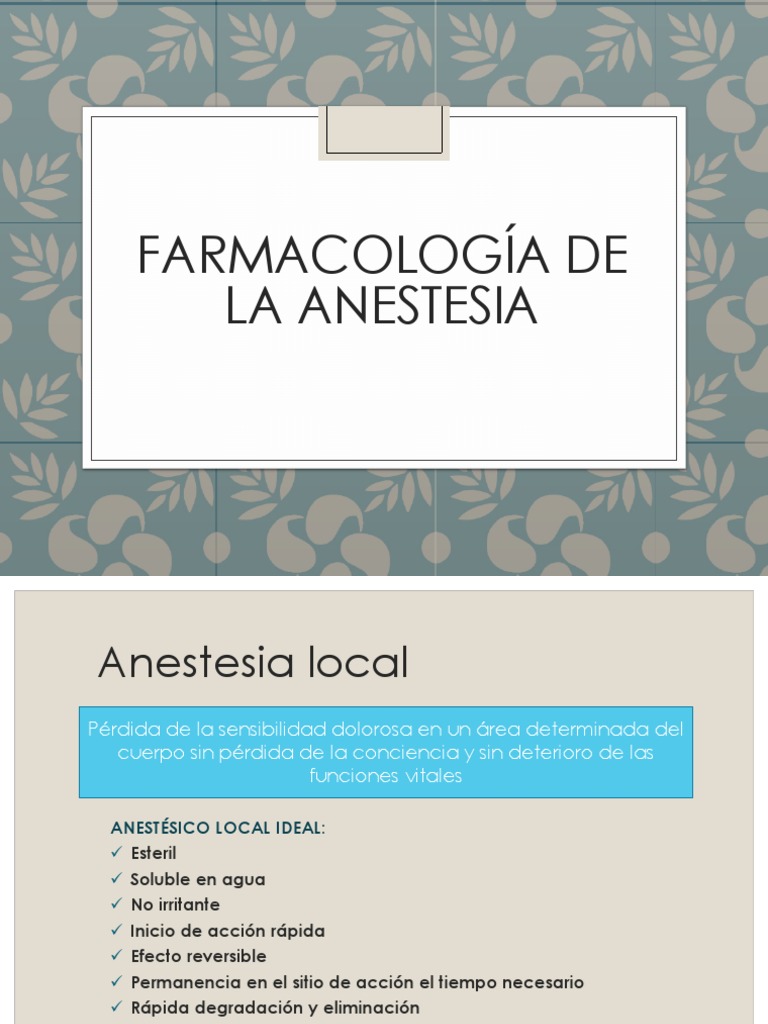 FARMACOLOGÍA DE LA ANESTESIA

Anestesia local

Pérdida de la sensibilidad dolorosa en un área determinada del cuerpo sin pérdida de la conciencia y sin deterioro de las funciones vitales

ANESTÉSICO LOCAL IDEAL:

✓ Esteril
✓ Soluble en agua
✓ No irritante
✓ Inicio de acción rápida
✓ Efecto reversible
✓ Permanencia en el sitio de acción el tiempo necesario
✓ Rápida degradación y eliminación